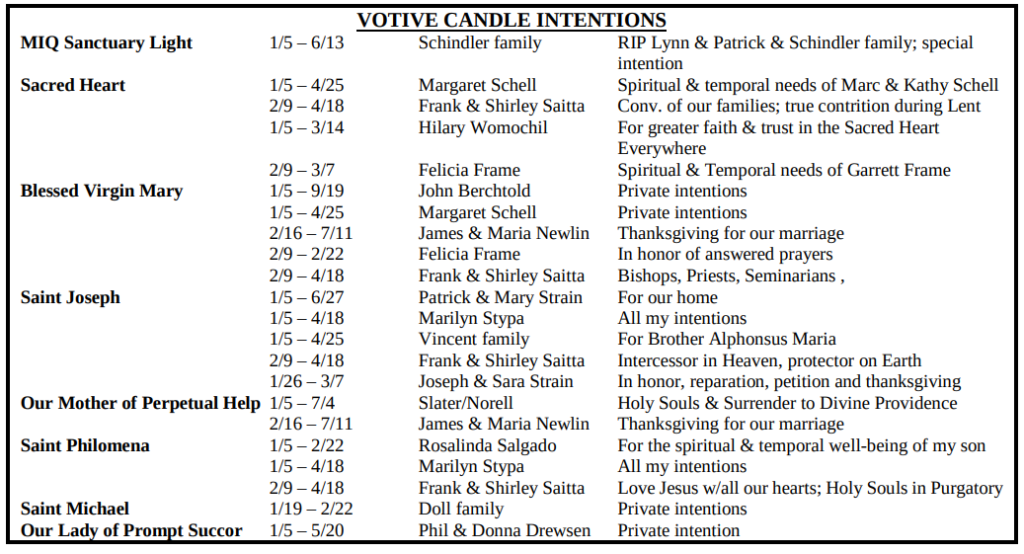 VOTIVE CANDLE INTENTIONS

| | | | |
|---|---|---|---|
| MIQ Sanctuary Light | 1/5 – 6/13 | Schindler family | RIP Lynn & Patrick & Schindler family; special intention |
| Sacred Heart | 1/5 – 4/25 | Margaret Schell | Spiritual & temporal needs of Marc & Kathy Schell |
| | 2/9 – 4/18 | Frank & Shirley Saitta | Conv. of our families; true contrition during Lent |
| | 1/5 – 3/14 | Hilary Womochil | For greater faith & trust in the Sacred Heart Everywhere |
| | 2/9 – 3/7 | Felicia Frame | Spiritual & Temporal needs of Garrett Frame |
| Blessed Virgin Mary | 1/5 – 9/19 | John Berchtold | Private intentions |
| | 1/5 – 4/25 | Margaret Schell | Private intentions |
| | 2/16 – 7/11 | James & Maria Newlin | Thanksgiving for our marriage |
| | 2/9 – 2/22 | Felicia Frame | In honor of answered prayers |
| | 2/9 – 4/18 | Frank & Shirley Saitta | Bishops, Priests, Seminarians , |
| Saint Joseph | 1/5 – 6/27 | Patrick & Mary Strain | For our home |
| | 1/5 – 4/18 | Marilyn Stypa | All my intentions |
| | 1/5 – 4/25 | Vincent family | For Brother Alphonsus Maria |
| | 2/9 – 4/18 | Frank & Shirley Saitta | Intercessor in Heaven, protector on Earth |
| | 1/26 – 3/7 | Joseph & Sara Strain | In honor, reparation, petition and thanksgiving |
| Our Mother of Perpetual Help | 1/5 – 7/4 | Slater/Norell | Holy Souls & Surrender to Divine Providence |
| | 2/16 – 7/11 | James & Maria Newlin | Thanksgiving for our marriage |
| Saint Philomena | 1/5 – 2/22 | Rosalinda Salgado | For the spiritual & temporal well-being of my son |
| | 1/5 – 4/18 | Marilyn Stypa | All my intentions |
| | 2/9 – 4/18 | Frank & Shirley Saitta | Love Jesus w/all our hearts; Holy Souls in Purgatory |
| Saint Michael | 1/19 – 2/22 | Doll family | Private intentions |
| Our Lady of Prompt Succor | 1/5 – 5/20 | Phil & Donna Drewsen | Private intention |